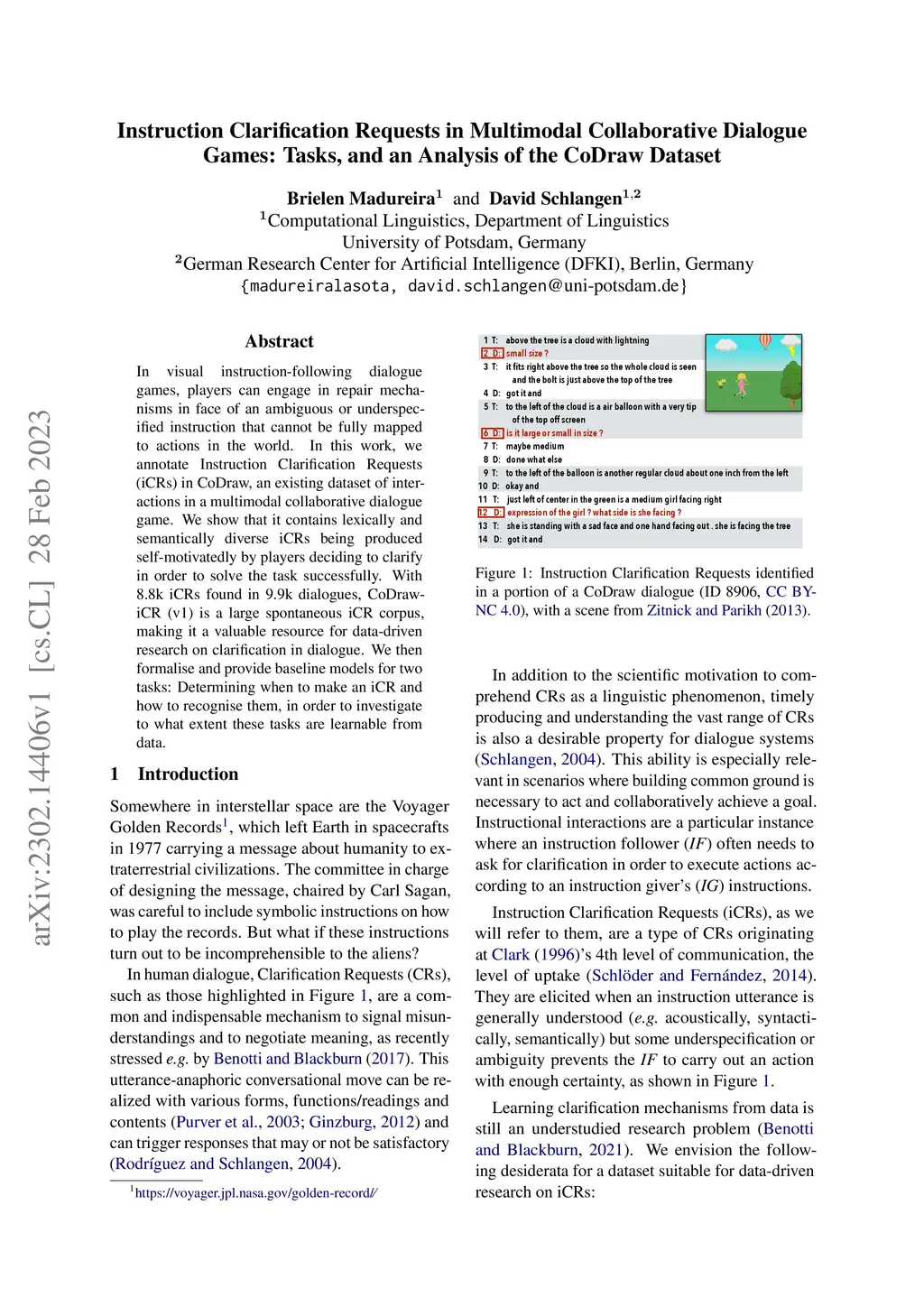 arXiv:2302.14406v1 [cs.CL] 28 Feb 2023

Instruction Clarification Requests in Multimodal Collaborative Dialogue Games: Tasks, and an Analysis of the CoDraw Dataset

Brielen Madureira$^1$ and David Schlangen$^{1,2}$
$^1$Computational Linguistics, Department of Linguistics
University of Potsdam, Germany
$^2$German Research Center for Artificial Intelligence (DFKI), Berlin, Germany
{madureiralasota, david.schlangen@uni-potsdam.de}

Abstract

In visual instruction-following dialogue games, players can engage in repair mechanisms in face of an ambiguous or underspecified instruction that cannot be fully mapped to actions in the world. In this work, we annotate Instruction Clarification Requests (iCRs) in CoDraw, an existing dataset of interactions in a multimodal collaborative dialogue game. We show that it contains lexically and semantically diverse iCRs being produced self-motivatedly by players deciding to clarify in order to solve the task successfully. With 8.8k iCRs found in 9.9k dialogues, CoDraw-iCR (v1) is a large spontaneous iCR corpus, making it a valuable resource for data-driven research on clarification in dialogue. We then formalise and provide baseline models for two tasks: Determining when to make an iCR and how to recognise them, in order to investigate to what extent these tasks are learnable from data.

1 Introduction

Somewhere in interstellar space are the Voyager Golden Records$^1$, which left Earth in spacecrafts in 1977 carrying a message about humanity to extraterrestrial civilizations. The committee in charge of designing the message, chaired by Carl Sagan, was careful to include symbolic instructions on how to play the records. But what if these instructions turn out to be incomprehensible to the aliens?

In human dialogue, Clarification Requests (CRs), such as those highlighted in Figure 1, are a common and indispensable mechanism to signal misunderstandings and to negotiate meaning, as recently stressed e.g. by Benotti and Blackburn (2017). This utterance-anaphoric conversational move can be realized with various forms, functions/readings and contents (Purver et al., 2003; Ginzburg, 2012) and can trigger responses that may or not be satisfactory (Rodríguez and Schlangen, 2004).

$^1$https://voyager.jpl.nasa.gov/golden-record/

1 T: above the tree is a cloud with lightning
2 D: small size ?
3 T: it fits right above the tree so the whole cloud is seen and the bolt is just above the top of the tree
4 D: got it and
5 T: to the left of the cloud is a air balloon with a very tip of the top off screen
6 D: is it large or small in size ?
7 T: maybe medium
8 D: done what else
9 T: to the left of the balloon is another regular cloud about one inch from the left
10 D: okay and
11 T: just left of center in the green is a medium girl facing right
12 D: expression of the girl ? what side is she facing ?
13 T: she is standing with a sad face and one hand facing out . she is facing the tree
14 D: got it and

Figure 1: Instruction Clarification Requests identified in a portion of a CoDraw dialogue (ID 8906, CC BY-NC 4.0), with a scene from Zitnick and Parikh (2013).

In addition to the scientific motivation to comprehend CRs as a linguistic phenomenon, timely producing and understanding the vast range of CRs is also a desirable property for dialogue systems (Schlangen, 2004). This ability is especially relevant in scenarios where building common ground is necessary to act and collaboratively achieve a goal. Instructional interactions are a particular instance where an instruction follower (IF) often needs to ask for clarification in order to execute actions according to an instruction giver's (IG) instructions.

Instruction Clarification Requests (iCRs), as we will refer to them, are a type of CRs originating at Clark (1996)'s 4th level of communication, the level of uptake (Schlöder and Fernández, 2014). They are elicited when an instruction utterance is generally understood (e.g. acoustically, syntactically, semantically) but some underspecification or ambiguity prevents the IF to carry out an action with enough certainty, as shown in Figure 1.

Learning clarification mechanisms from data is still an understudied research problem (Benotti and Blackburn, 2021). We envision the following desiderata for a dataset suitable for data-driven research on iCRs: